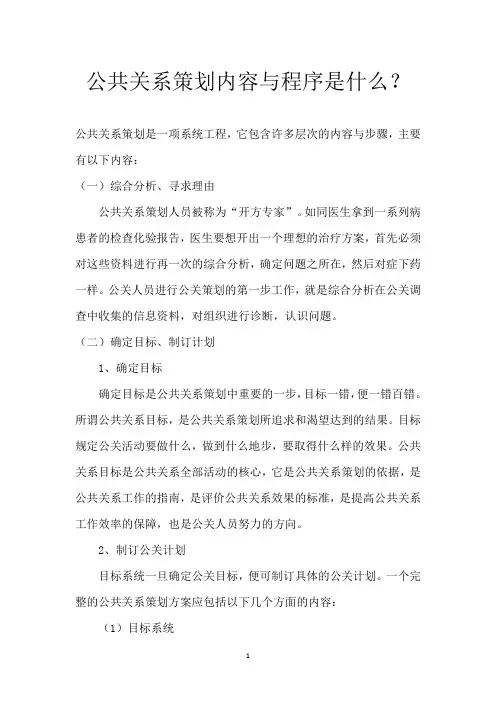 公共关系策划内容与程序是什么？

公共关系策划是一项系统工程，它包含许多层次的内容与步骤，主要有以下内容：

（一）综合分析、寻求理由

公共关系策划人员被称为“开方专家”。如同医生拿到一系列病患者的检查化验报告，医生要想开出一个理想的治疗方案，首先必须对这些资料进行再一次的综合分析，确定问题之所在，然后对症下药一样。公关人员进行公关策划的第一步工作，就是综合分析在公关调查中收集的信息资料，对组织进行诊断，认识问题。

（二）确定目标、制订计划

1、确定目标

确定目标是公共关系策划中重要的一步，目标一错，便一错百错。所谓公共关系目标，是公共关系策划所追求和渴望达到的结果。目标规定公关活动要做什么，做到什么地步，要取得什么样的效果。公共关系目标是公共关系全部活动的核心，它是公共关系策划的依据，是公共关系工作的指南，是评价公共关系效果的标准，是提高公共关系工作效率的保障，也是公关人员努力的方向。

2、制订公关计划

目标系统一旦确定公关目标，便可制订具体的公关计划。一个完整的公共关系策划方案应包括以下几个方面的内容：

（1）目标系统

1